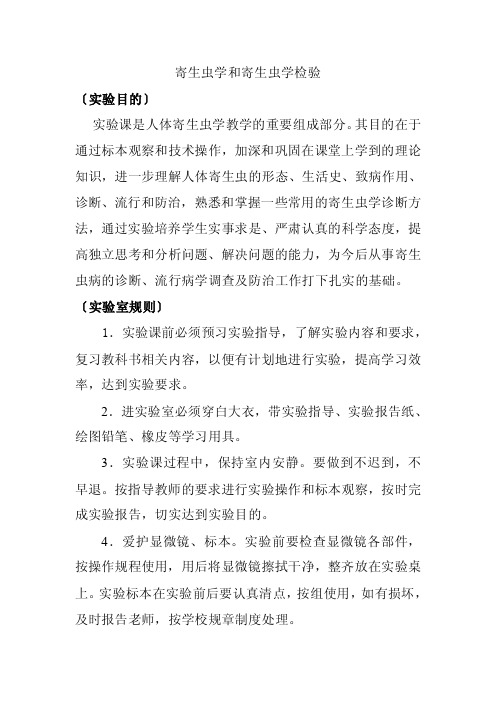 寄生虫学和寄生虫学检验

〔实验目的〕

实验课是人体寄生虫学教学的重要组成部分。其目的在于通过标本观察和技术操作，加深和巩固在课堂上学到的理论知识，进一步理解人体寄生虫的形态、生活史、致病作用、诊断、流行和防治，熟悉和掌握一些常用的寄生虫学诊断方法，通过实验培养学生实事求是、严肃认真的科学态度，提高独立思考和分析问题、解决问题的能力，为今后从事寄生虫病的诊断、流行病学调查及防治工作打下扎实的基础。

〔实验室规则〕

1．实验课前必须预习实验指导，了解实验内容和要求，复习教科书相关内容，以便有计划地进行实验，提高学习效率，达到实验要求。

2．进实验室必须穿白大衣，带实验指导、实验报告纸、绘图铅笔、橡皮等学习用具。

3．实验课过程中，保持室内安静。要做到不迟到，不早退。按指导教师的要求进行实验操作和标本观察，按时完成实验报告，切实达到实验目的。

4．爱护显微镜、标本。实验前要检查显微镜各部件，按操作规程使用，用后将显微镜擦拭干净，整齐放在实验桌上。实验标本在实验前后要认真清点，按组使用，如有损坏，及时报告老师，按学校规章制度处理。